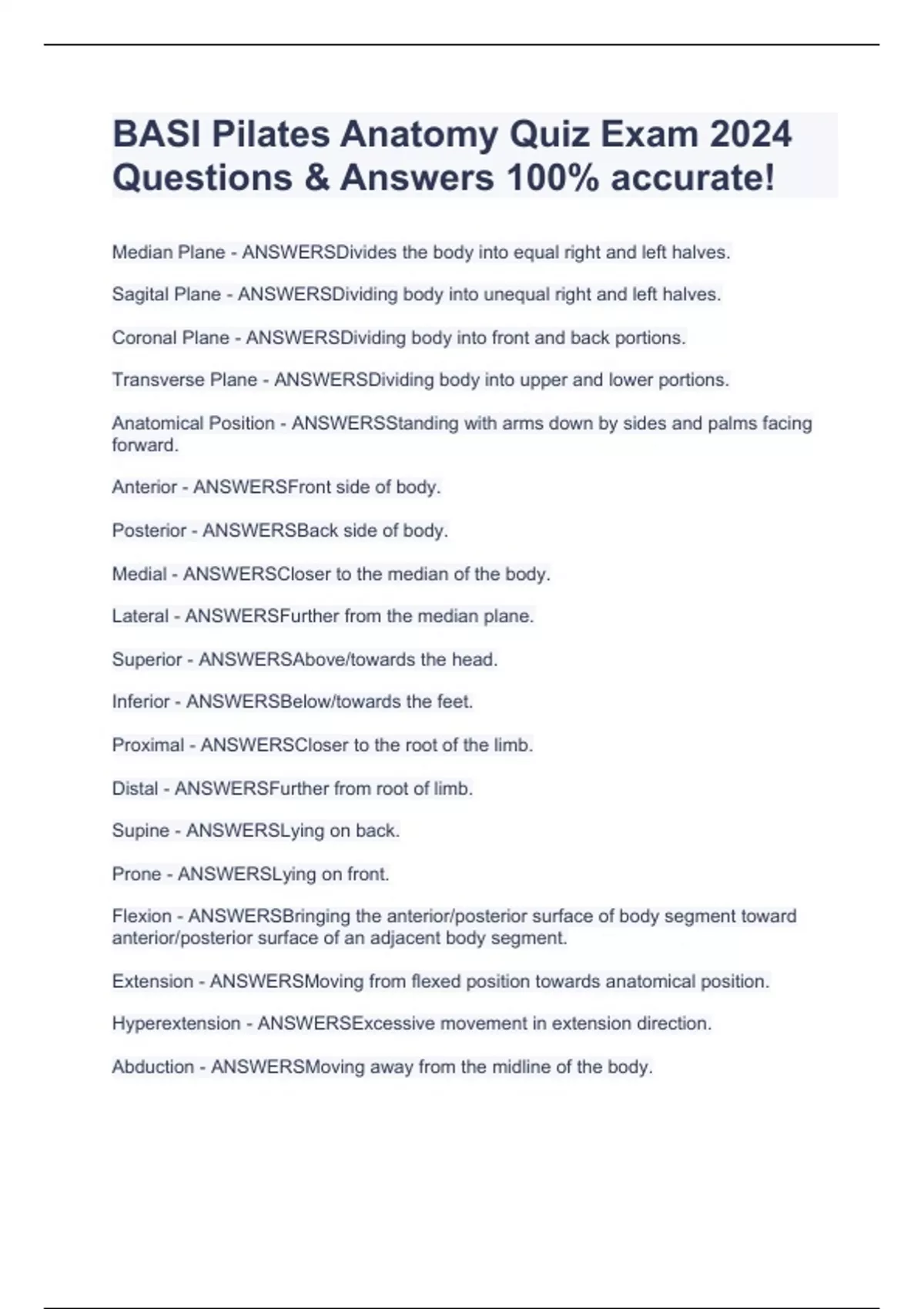 BASI Pilates Anatomy Quiz Exam 2024 Questions & Answers 100% accurate!

Median Plane - ANSWERSDivides the body into equal right and left halves.

Sagital Plane - ANSWERSDividing body into unequal right and left halves.

Coronal Plane - ANSWERSDividing body into front and back portions.

Transverse Plane - ANSWERSDividing body into upper and lower portions.

Anatomical Position - ANSWERSStanding with arms down by sides and palms facing forward.

Anterior - ANSWERSFront side of body.

Posterior - ANSWERSBack side of body.

Medial - ANSWERSCloser to the median of the body.

Lateral - ANSWERSFurther from the median plane.

Superior - ANSWERSAbove/towards the head.

Inferior - ANSWERSBelow/towards the feet.

Proximal - ANSWERSCloser to the root of the limb.

Distal - ANSWERSFurther from root of limb.

Supine - ANSWERSLying on back.

Prone - ANSWERSLying on front.

Flexion - ANSWERSBringing the anterior/posterior surface of body segment toward anterior/posterior surface of an adjacent body segment.

Extension - ANSWERSMoving from flexed position towards anatomical position.

Hyperextension - ANSWERSExcessive movement in extension direction.

Abduction - ANSWERSMoving away from the midline of the body.